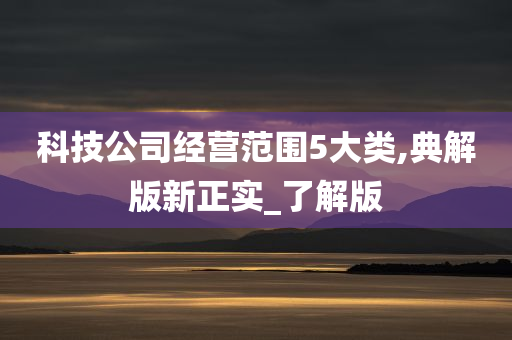 科技公司经营范围5大类,典解版新正实_了解版